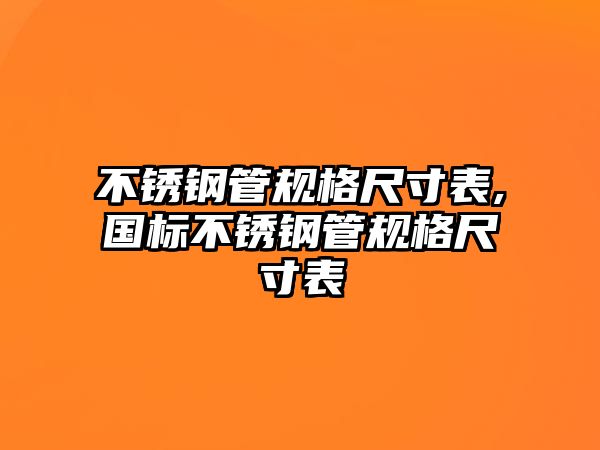 不锈钢管规格尺寸表,国标不锈钢管规格尺寸表